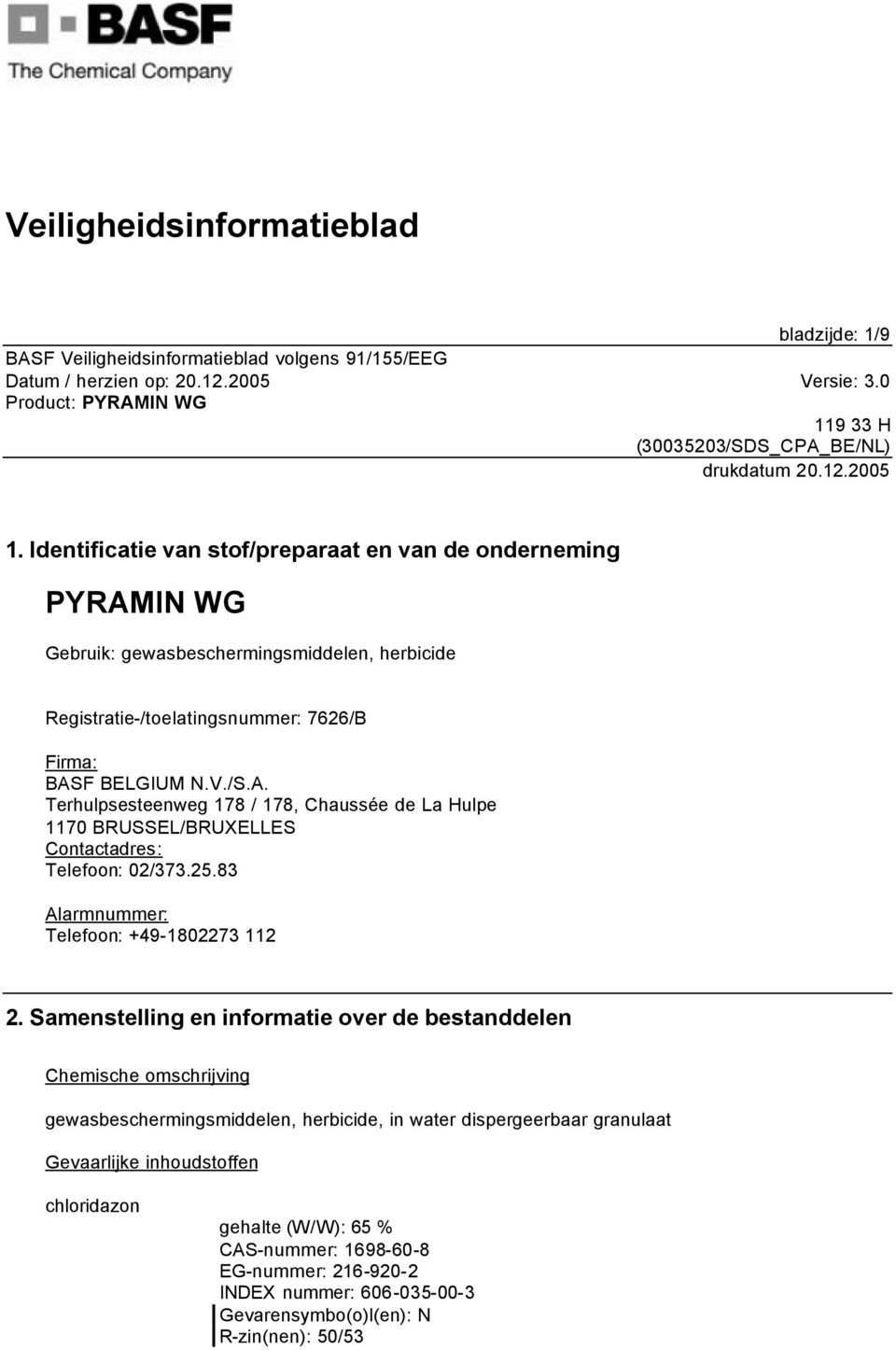 BASF
The Chemical Company

Veiligheidsinformatieblad

bladzijde: 1/9
BASF Veiligheidsinformatieblad volgens 91/155/EEG
Datum / herzien op: 20.12.2005 Versie: 3.0
Product: PYRAMIN WG
119 33 H
(30035203/SDS_CPA_BE/NL)
drukdatum 20.12.2005

1. Identificatie van stof/preparaat en van de onderneming

PYRAMIN WG

Gebruik: gewasbeschermingsmiddelen, herbicide

Registratie-/toelatingsnummer: 7626/B

Firma:
BASF BELGIUM N.V./S.A.
Terhulpsesteenweg 178 / 178, Chaussée de La Hulpe
1170 BRUSSEL/BRUXELLES
Contactadres:
Telefoon: 02/373.25.83

Alarmnummer:
Telefoon: +49-1802273 112

2. Samenstelling en informatie over de bestanddelen

Chemische omschrijving

gewasbeschermingsmiddelen, herbicide, in water dispergeerbaar granulaat

Gevaarlijke inhoudstoffen

chloridazon
gehalte (W/W): 65 %
CAS-nummer: 1698-60-8
EG-nummer: 216-920-2
INDEX nummer: 606-035-00-3
Gevarensymbo(o)l(en): N
R-zin(nen): 50/53